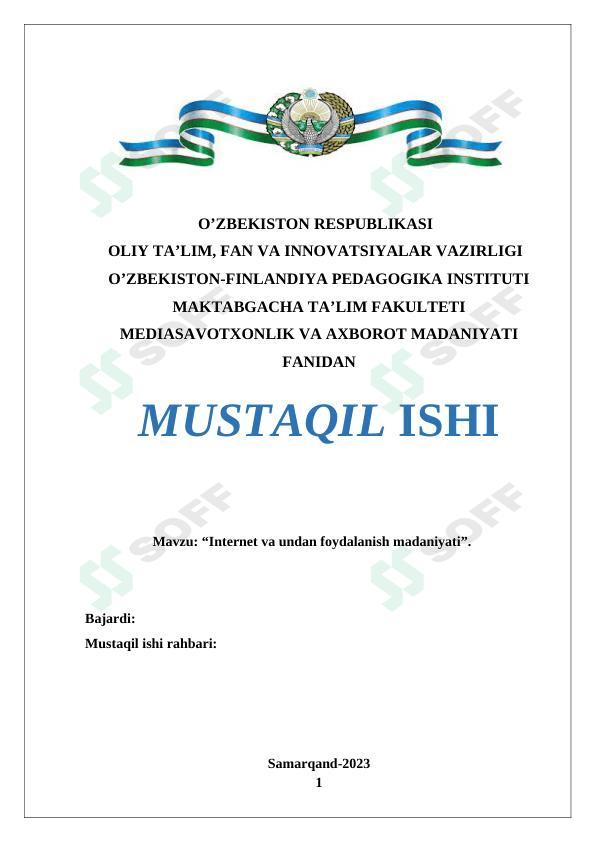 O'ZBEKISTON RESPUBLIKASI
OLIY TA'LIM, FAN VA INNOVATSIYALAR VAZIRLIGI
O'ZBEKISTON-FINLANDIYA PEDAGOGIKA INSTITUTI
MAKTABGACHA TA'LIM FAKULTETI
MEDIASAVOTXONLIK VA AXBOROT MADANIYATI
FANIDAN

MUSTAQIL ISHI

Mavzu: "Internet va undan foydalanish madaniyati".

Bajardi:
Mustaqil ishi rahbari:

Samarqand-2023
1

SOFF